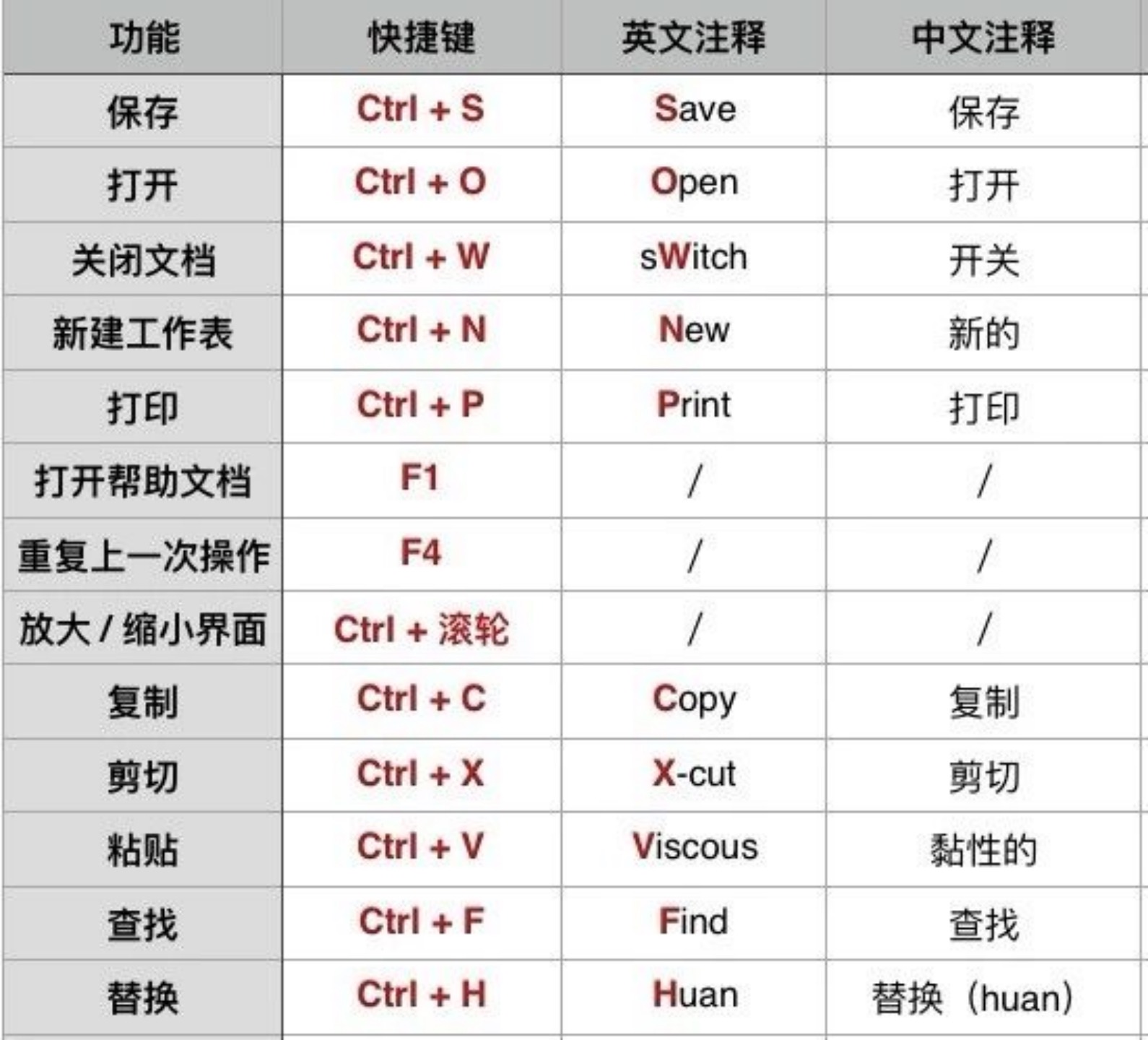 | 功能 | 快捷键 | 英文注释 | 中文注释 |
|---|---|---|---|
| 保存 | Ctrl + S | Save | 保存 |
| 打开 | Ctrl + O | Open | 打开 |
| 关闭文档 | Ctrl + W | sWitch | 开关 |
| 新建工作表 | Ctrl + N | New | 新的 |
| 打印 | Ctrl + P | Print | 打印 |
| 打开帮助文档 | F1 | / | / |
| 重复上一次操作 | F4 | / | / |
| 放大 / 缩小界面 | Ctrl + 滚轮 | / | / |
| 复制 | Ctrl + C | Copy | 复制 |
| 剪切 | Ctrl + X | X-cut | 剪切 |
| 粘贴 | Ctrl + V | Viscous | 黏性的 |
| 查找 | Ctrl + F | Find | 查找 |
| 替换 | Ctrl + H | Huan | 替换（huan） |